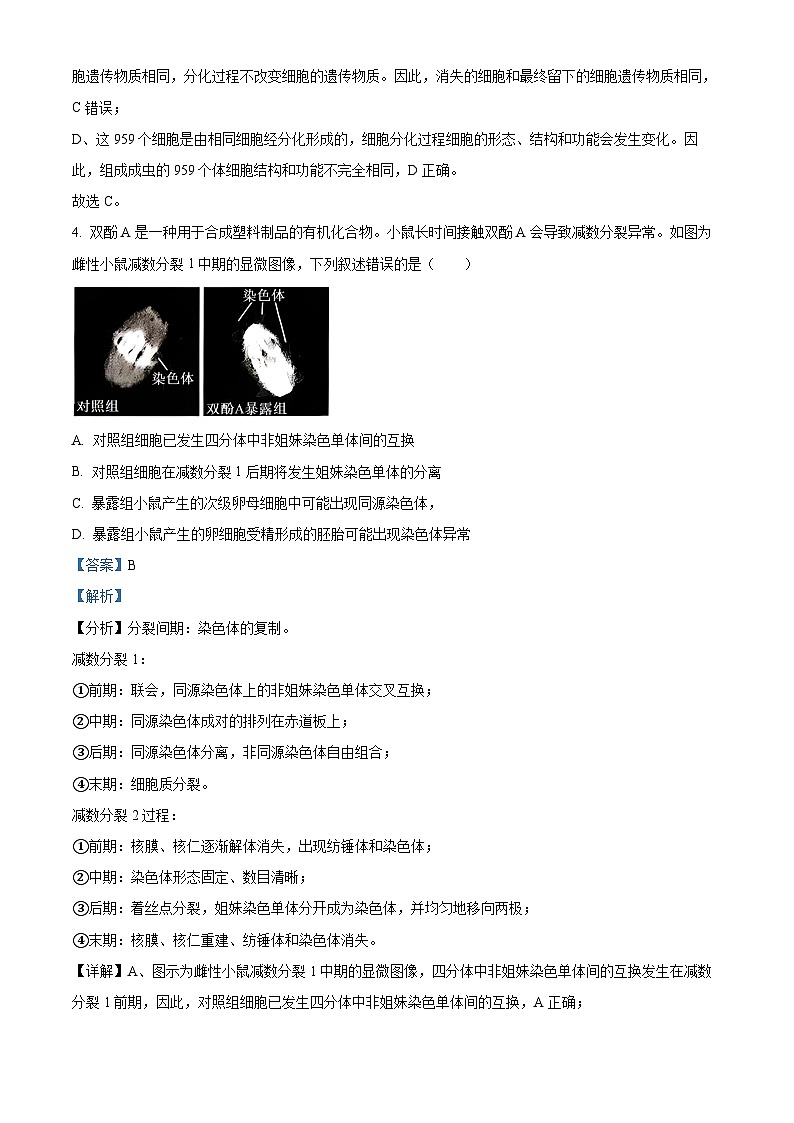 胞遗传物质相同，分化过程不改变细胞的遗传物质。因此，消失的细胞和最终留下的细胞遗传物质相同，C 错误；

D、这 959 个细胞是由相同细胞经分化形成的，细胞分化过程细胞的形态、结构和功能会发生变化。因此，组成成虫的 959 个体细胞结构和功能不完全相同，D 正确。

故选 C。

4. 双酚 A 是一种用于合成塑料制品的有机化合物。小鼠长时间接触双酚 A 会导致减数分裂异常。如图为雌性小鼠减数分裂 1 中期的显微图像，下列叙述错误的是（　　）

染色体
对照组
染色体
双酚A暴露组

A. 对照组细胞已发生四分体中非姐妹染色单体间的互换

B. 对照组细胞在减数分裂 1 后期将发生姐妹染色单体的分离

C. 暴露组小鼠产生的次级卵母细胞中可能出现同源染色体，

D. 暴露组小鼠产生的卵细胞受精形成的胚胎可能出现染色体异常

【答案】B

【解析】

【分析】分裂间期：染色体的复制。

减数分裂 1：

①前期：联会，同源染色体上的非姐妹染色单体交叉互换；

②中期：同源染色体成对的排列在赤道板上；

③后期：同源染色体分离，非同源染色体自由组合；

④末期：细胞质分裂。

减数分裂 2 过程：

①前期：核膜、核仁逐渐解体消失，出现纺锤体和染色体；

②中期：染色体形态固定、数目清晰；

③后期：着丝点分裂，姐妹染色单体分开成为染色体，并均匀地移向两极；

④末期：核膜、核仁重建、纺锤体和染色体消失。

【详解】A、图示为雌性小鼠减数分裂 1 中期的显微图像，四分体中非姐妹染色单体间的互换发生在减数分裂 1 前期，因此，对照组细胞已发生四分体中非姐妹染色单体间的互换，A 正确；